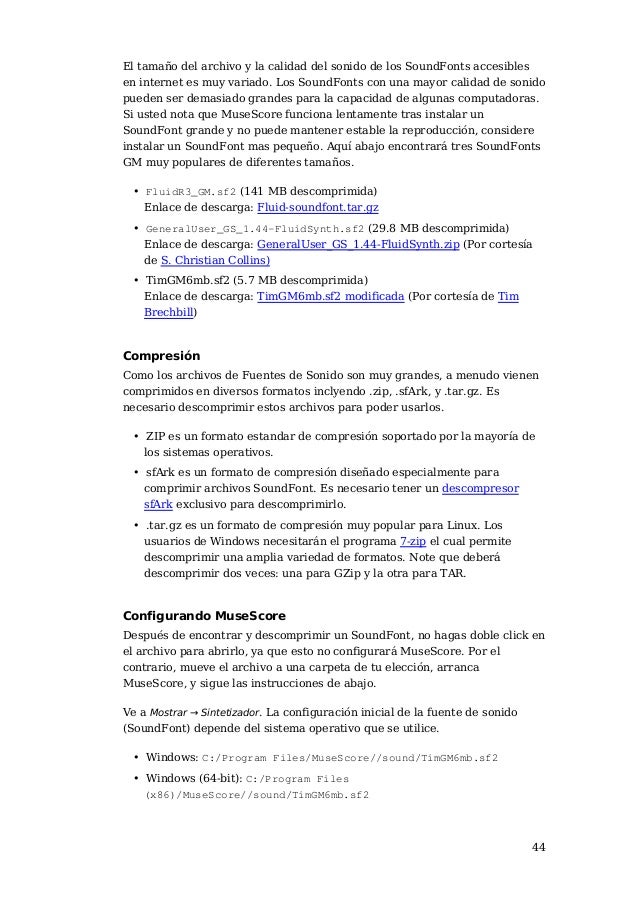 El tamaño del archivo y la calidad del sonido de los SoundFonts accesibles en internet es muy variado. Los SoundFonts con una mayor calidad de sonido pueden ser demasiado grandes para la capacidad de algunas computadoras. Si usted nota que MuseScore funciona lentamente tras instalar un SoundFont grande y no puede mantener estable la reproducción, considere instalar un SoundFont mas pequeño. Aquí abajo encontrará tres SoundFonts GM muy populares de diferentes tamaños.

• FluidR3_GM.sf2 (141 MB descomprimida)
Enlace de descarga: Fluid-soundfont.tar.gz
• GeneralUser_GS_1.44-FluidSynth.sf2 (29.8 MB descomprimida)
Enlace de descarga: GeneralUser_GS_1.44-FluidSynth.zip (Por cortesía de S. Christian Collins)
• TimGM6mb.sf2 (5.7 MB descomprimida)
Enlace de descarga: TimGM6mb.sf2 modificada (Por cortesía de Tim Brechbill)

Compresión
Como los archivos de Fuentes de Sonido son muy grandes, a menudo vienen comprimidos en diversos formatos inclyendo .zip, .sfArk, y .tar.gz. Es necesario descomprimir estos archivos para poder usarlos.

• ZIP es un formato estandar de compresión soportado por la mayoría de los sistemas operativos.
• sfArk es un formato de compresión diseñado especialmente para comprimir archivos SoundFont. Es necesario tener un descompresor sfArk exclusivo para descomprimirlo.
• .tar.gz es un formato de compresión muy popular para Linux. Los usuarios de Windows necesitarán el programa 7-zip el cual permite descomprimir una amplia variedad de formatos. Note que deberá descomprimir dos veces: una para GZip y la otra para TAR.

Configurando MuseScore
Después de encontrar y descomprimir un SoundFont, no hagas doble click en el archivo para abrirlo, ya que esto no configurará MuseScore. Por el contrario, mueve el archivo a una carpeta de tu elección, arranca MuseScore, y sigue las instrucciones de abajo.

Ve a Mostrar → Sintetizador. La configuración inicial de la fuente de sonido (SoundFont) depende del sistema operativo que se utilice.

• Windows: C:/Program Files/MuseScore//sound/TimGM6mb.sf2
• Windows (64-bit): C:/Program Files (x86)/MuseScore//sound/TimGM6mb.sf2

44